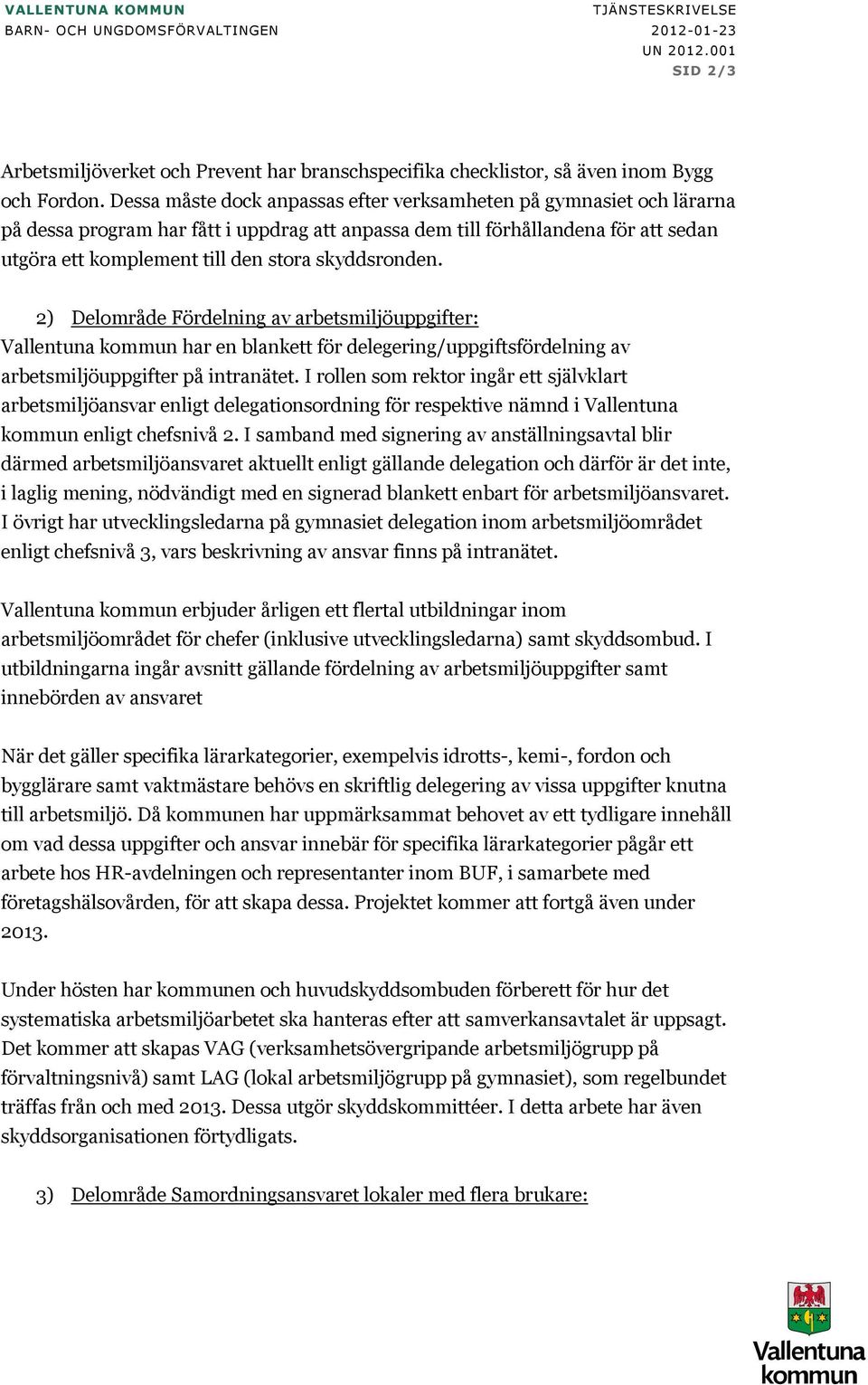 VALLENTUNA KOMMUN
BARN- OCH UNGDOMSFÖRVALTINGEN

TJÄNSTESKRIVELSE
2012-01-23
UN 2012.001
SID 2/3

Arbetsmiljöverket och Prevent har branschspecifika checklistor, så även inom Bygg och Fordon. Dessa måste dock anpassas efter verksamheten på gymnasiet och lärarna på dessa program har fått i uppdrag att anpassa dem till förhållandena för att sedan utgöra ett komplement till den stora skyddsronden.

2) Delområde Fördelning av arbetsmiljöuppgifter:
Vallentuna kommun har en blankett för delegering/uppgiftsfördelning av arbetsmiljöuppgifter på intranätet. I rollen som rektor ingår ett självklart arbetsmiljöansvar enligt delegationsordning för respektive nämnd i Vallentuna kommun enligt chefsnivå 2. I samband med signering av anställningsavtal blir därmed arbetsmiljöansvaret aktuellt enligt gällande delegation och därför är det inte, i laglig mening, nödvändigt med en signerad blankett enbart för arbetsmiljöansvaret. I övrigt har utvecklingsledarna på gymnasiet delegation inom arbetsmiljöområdet enligt chefsnivå 3, vars beskrivning av ansvar finns på intranätet.

Vallentuna kommun erbjuder årligen ett flertal utbildningar inom arbetsmiljöområdet för chefer (inklusive utvecklingsledarna) samt skyddsombud. I utbildningarna ingår avsnitt gällande fördelning av arbetsmiljöuppgifter samt innebörden av ansvaret

När det gäller specifika lärarkategorier, exempelvis idrotts-, kemi-, fordon och bygglärare samt vaktmästare behövs en skriftlig delegering av vissa uppgifter knutna till arbetsmiljö. Då kommunen har uppmärksammat behovet av ett tydligare innehåll om vad dessa uppgifter och ansvar innebär för specifika lärarkategorier pågår ett arbete hos HR-avdelningen och representanter inom BUF, i samarbete med företagshälsovården, för att skapa dessa. Projektet kommer att fortgå även under 2013.

Under hösten har kommunen och huvudskyddsombuden förberett för hur det systematiska arbetsmiljöarbetet ska hanteras efter att samverkansavtalet är uppsagt. Det kommer att skapas VAG (verksamhetsövergripande arbetsmiljögrupp på förvaltningsnivå) samt LAG (lokal arbetsmiljögrupp på gymnasiet), som regelbundet träffas från och med 2013. Dessa utgör skyddskommittéer. I detta arbete har även skyddsorganisationen förtydligats.

3) Delområde Samordningsansvaret lokaler med flera brukare:

Vallentuna kommun